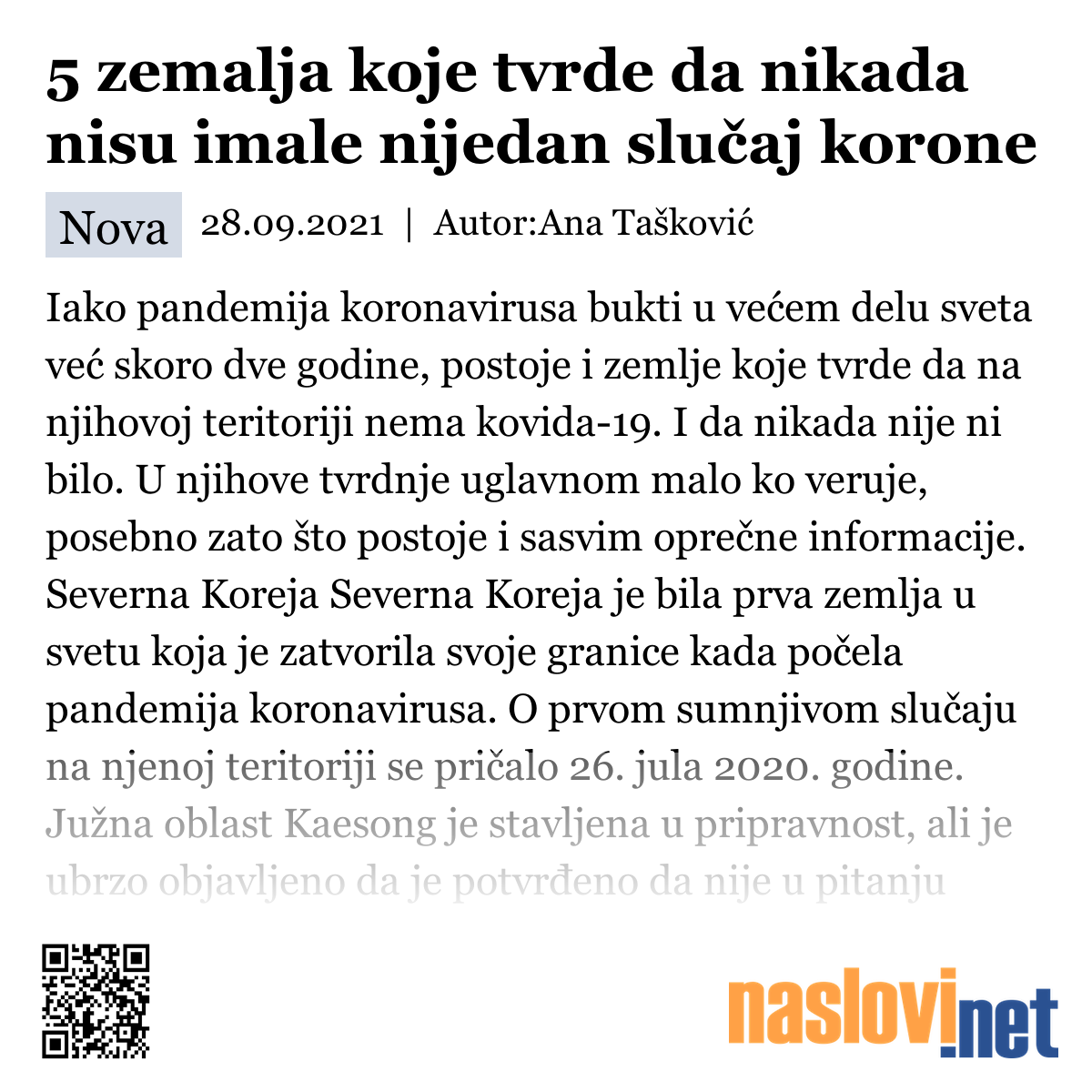 5 zemalja koje tvrde da nikada nisu imale nijedan slučaj korone

Nova 28.09.2021 | Autor:Ana Tašković

Iako pandemija koronavirusa bukti u većem delu sveta već skoro dve godine, postoje i zemlje koje tvrde da na njihovoj teritoriji nema kovida-19. I da nikada nije ni bilo. U njihove tvrdnje uglavnom malo ko veruje, posebno zato što postoje i sasvim oprečne informacije. Severna Koreja Severna Koreja je bila prva zemlja u svetu koja je zatvorila svoje granice kada počela pandemija koronavirusa. O prvom sumnjivom slučaju na njenoj teritoriji se pričalo 26. jula 2020. godine. Južna oblast Kaesong je stavljena u pripravnost, ali je ubrzo objavljeno da je potvrđeno da nije u pitanju

naslovi.net